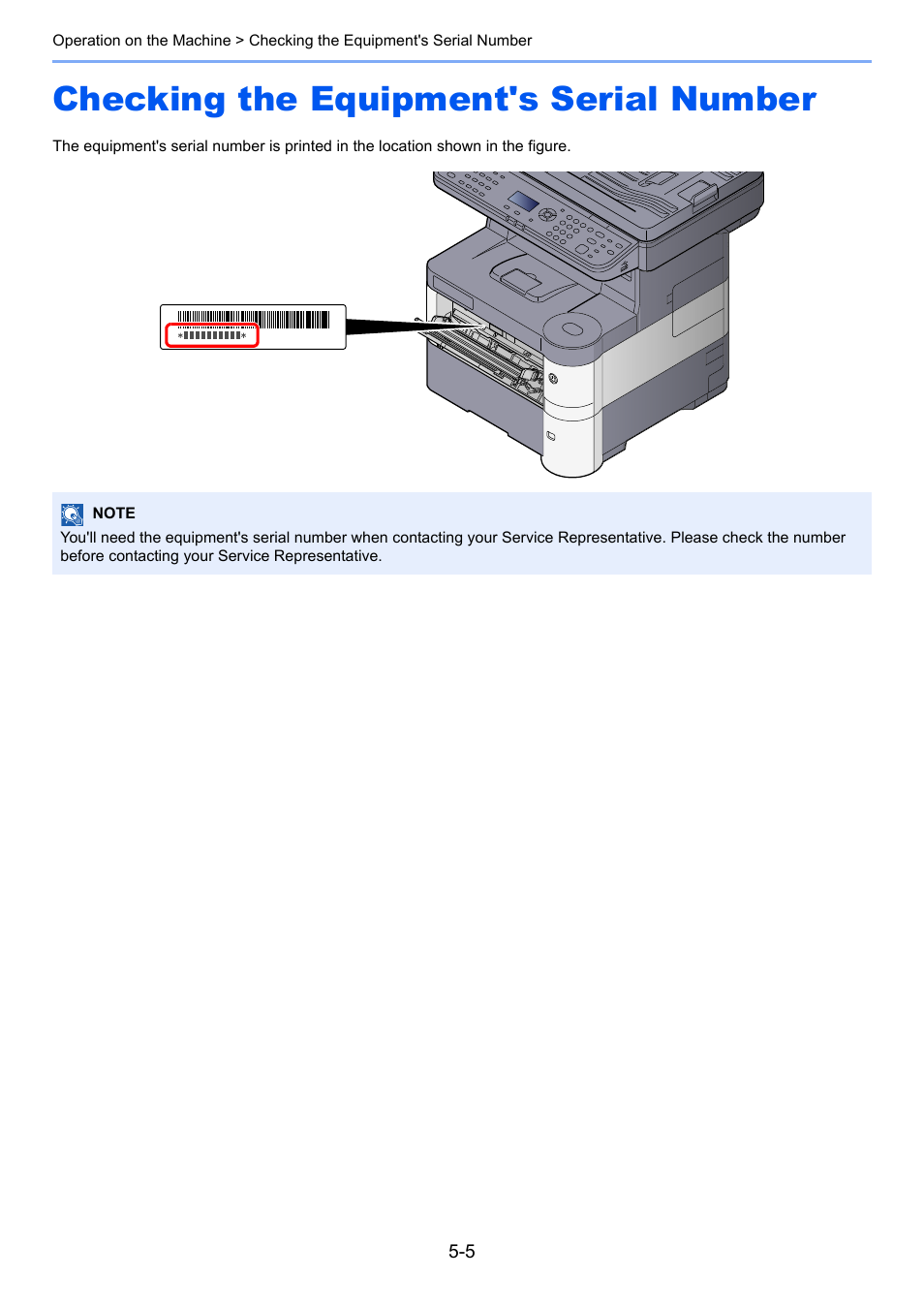 Operation on the Machine > Checking the Equipment's Serial Number

Checking the Equipment's Serial Number

The equipment's serial number is printed in the location shown in the figure.

NOTE
You'll need the equipment's serial number when contacting your Service Representative. Please check the number before contacting your Service Representative.

5-5